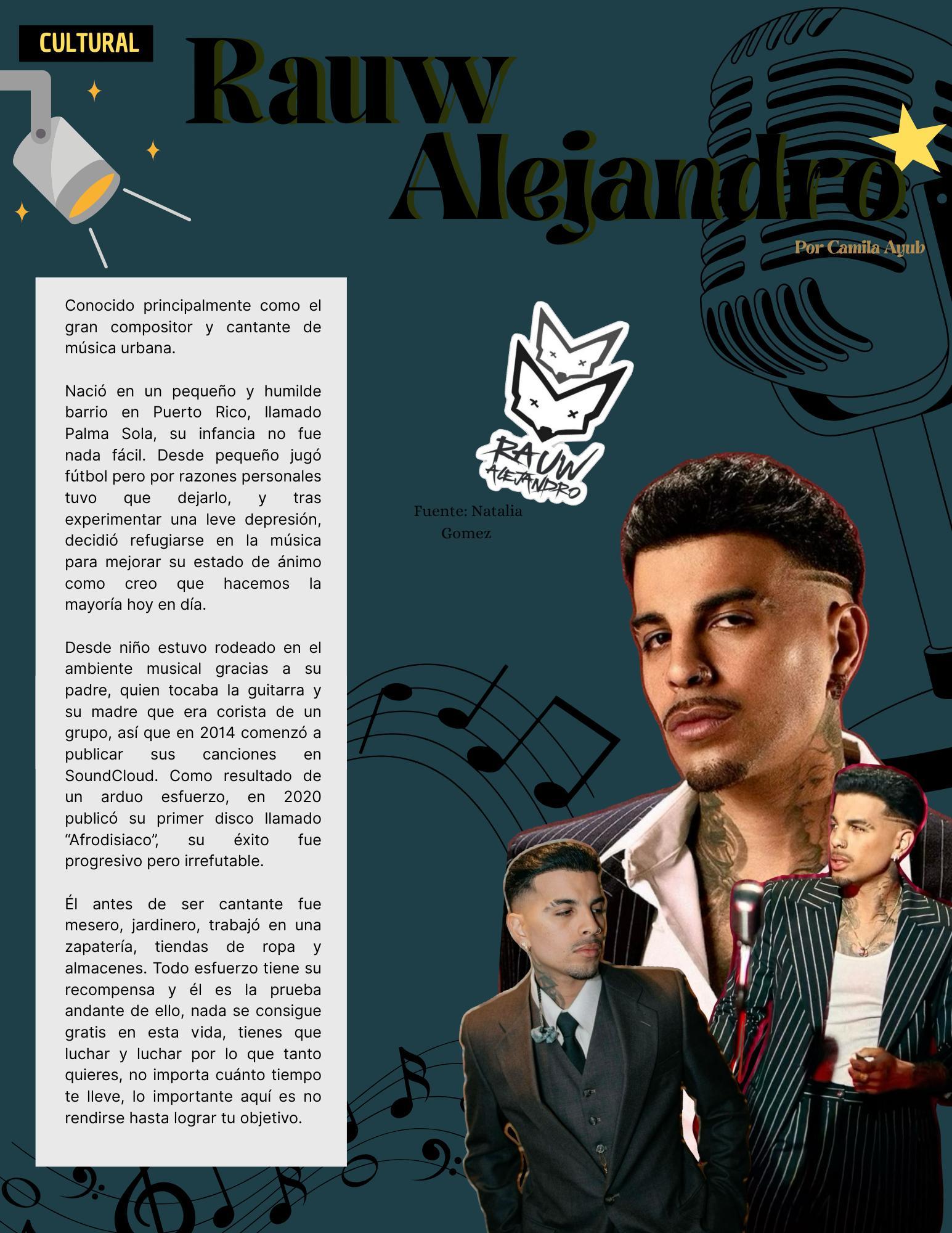 CULTURAL

Rauw Alejandro

Por Camila Ayub

Conocido principalmente como el gran compositor y cantante de música urbana.

Nació en un pequeño y humilde barrio en Puerto Rico, llamado Palma Sola, su infancia no fue nada fácil. Desde pequeño jugó fútbol pero por razones personales tuvo que dejarlo, y tras experimentar una leve depresión, decidió refugiarse en la música para mejorar su estado de ánimo como creo que hacemos la mayoría hoy en día.

Desde niño estuvo rodeado en el ambiente musical gracias a su padre, quien tocaba la guitarra y su madre que era corista de un grupo, así que en 2014 comenzó a publicar sus canciones en SoundCloud. Como resultado de un arduo esfuerzo, en 2020 publicó su primer disco llamado "Afrodisiaco", su éxito fue progresivo pero irrefutable.

Él antes de ser cantante fue mesero, jardinero, trabajó en una zapatería, tiendas de ropa y almacenes. Todo esfuerzo tiene su recompensa y él es la prueba andante de ello, nada se consigue gratis en esta vida, tienes que luchar y luchar por lo que tanto quieres, no importa cuánto tiempo te lleve, lo importante aquí es no rendirse hasta lograr tu objetivo.

RAUW ALEJANDRO

Fuente: Natalia Gomez